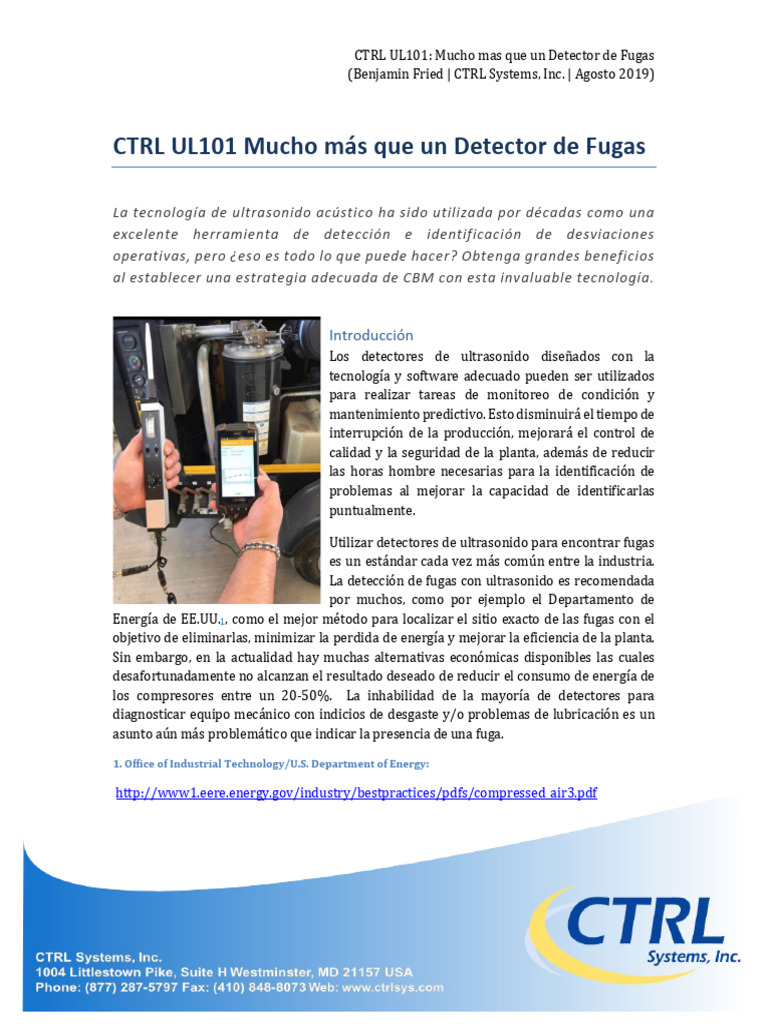 CTRL UL101: Mucho mas que un Detector de Fugas
(Benjamin Fried | CTRL Systems, Inc. | Agosto 2019)

CTRL UL101 Mucho más que un Detector de Fugas

La tecnología de ultrasonido acústico ha sido utilizada por décadas como una excelente herramienta de detección e identificación de desviaciones operativas, pero ¿eso es todo lo que puede hacer? Obtenga grandes beneficios al establecer una estrategia adecuada de CBM con esta invaluable tecnología.

Introducción
Los detectores de ultrasonido diseñados con la tecnología y software adecuado pueden ser utilizados para realizar tareas de monitoreo de condición y mantenimiento predictivo. Esto disminuirá el tiempo de interrupción de la producción, mejorará el control de calidad y la seguridad de la planta, además de reducir las horas hombre necesarias para la identificación de problemas al mejorar la capacidad de identificarlas puntualmente.

Utilizar detectores de ultrasonido para encontrar fugas es un estándar cada vez más común entre la industria. La detección de fugas con ultrasonido es recomendada por muchos, como por ejemplo el Departamento de Energía de EE.UU.1, como el mejor método para localizar el sitio exacto de las fugas con el objetivo de eliminarlas, minimizar la perdida de energía y mejorar la eficiencia de la planta. Sin embargo, en la actualidad hay muchas alternativas económicas disponibles las cuales desafortunadamente no alcanzan el resultado deseado de reducir el consumo de energía de los compresores entre un 20-50%. La inhabilidad de la mayoría de detectores para diagnosticar equipo mecánico con indicios de desgaste y/o problemas de lubricación es un asunto aún más problemático que indicar la presencia de una fuga.

1. Office of Industrial Technology/U.S. Department of Energy:

http://www1.eere.energy.gov/industry/bestpractices/pdfs/compressed_air3.pdf

CTRL Systems, Inc.
1004 Littlestown Pike, Suite H Westminster, MD 21157 USA
Phone: (877) 287-5797 Fax: (410) 848-8073 Web: www.ctrlsys.com

CTRL
Systems, Inc.